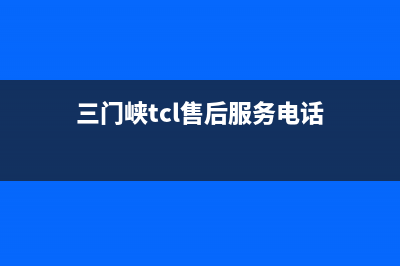 三门峡tcl售后服务电话